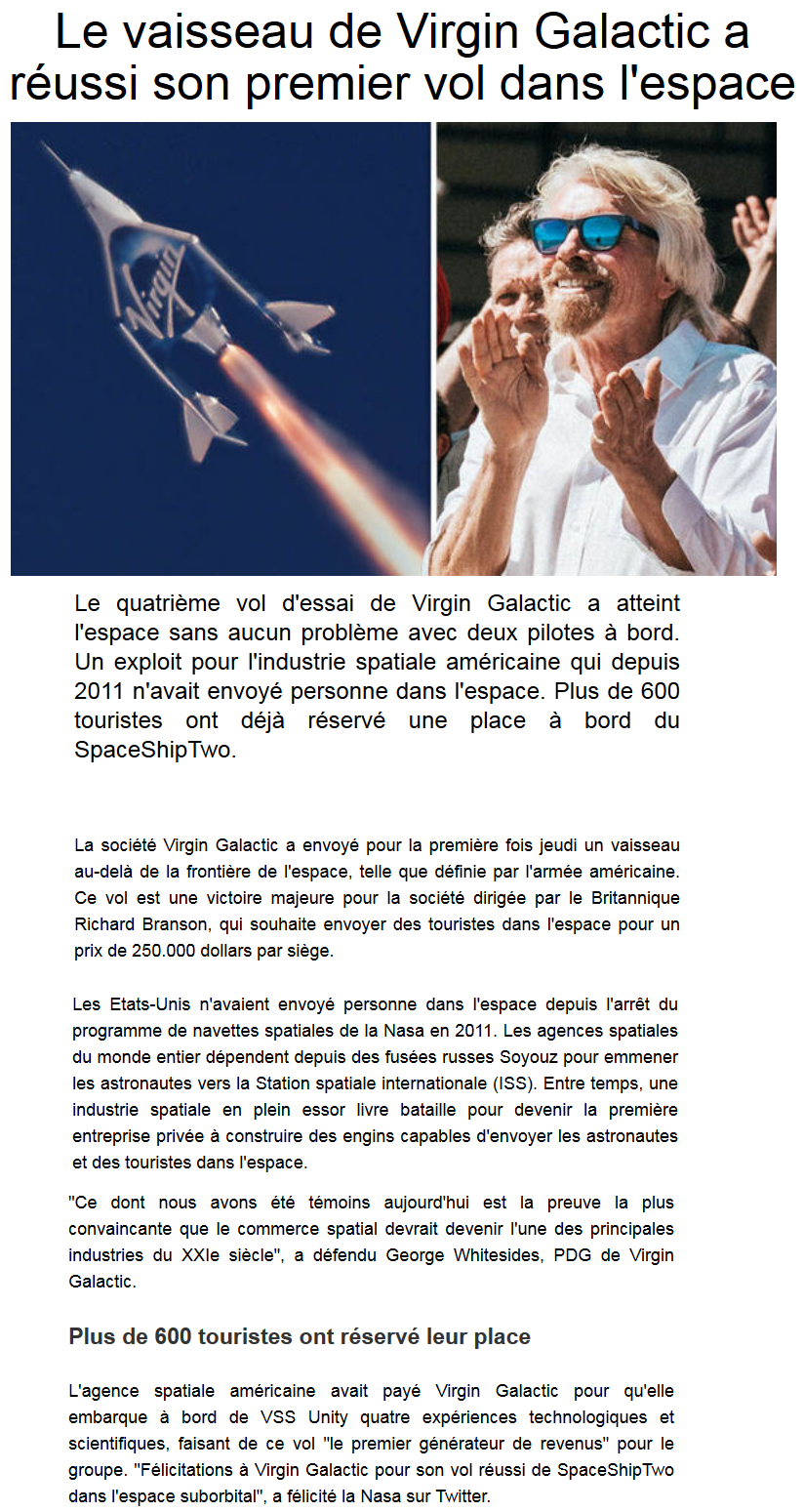 Le vaisseau de Virgin Galactic a réussi son premier vol dans l'espace

Virgin

Le quatrième vol d'essai de Virgin Galactic a atteint l'espace sans aucun problème avec deux pilotes à bord. Un exploit pour l'industrie spatiale américaine qui depuis 2011 n'avait envoyé personne dans l'espace. Plus de 600 touristes ont déjà réservé une place à bord du SpaceShipTwo.

La société Virgin Galactic a envoyé pour la première fois jeudi un vaisseau au-delà de la frontière de l'espace, telle que définie par l'armée américaine. Ce vol est une victoire majeure pour la société dirigée par le Britannique Richard Branson, qui souhaite envoyer des touristes dans l'espace pour un prix de 250.000 dollars par siège.

Les Etats-Unis n'avaient envoyé personne dans l'espace depuis l'arrêt du programme de navettes spatiales de la Nasa en 2011. Les agences spatiales du monde entier dépendent depuis des fusées russes Soyouz pour emmener les astronautes vers la Station spatiale internationale (ISS). Entre temps, une industrie spatiale en plein essor livre bataille pour devenir la première entreprise privée à construire des engins capables d'envoyer les astronautes et des touristes dans l'espace.

"Ce dont nous avons été témoins aujourd'hui est la preuve la plus convaincante que le commerce spatial devrait devenir l'une des principales industries du XXIe siècle", a défendu George Whitesides, PDG de Virgin Galactic.

Plus de 600 touristes ont réservé leur place

L'agence spatiale américaine avait payé Virgin Galactic pour qu'elle embarque à bord de VSS Unity quatre expériences technologiques et scientifiques, faisant de ce vol "le premier générateur de revenus" pour le groupe. "Félicitations à Virgin Galactic pour son vol réussi de SpaceShipTwo dans l'espace suborbital", a félicité la Nasa sur Twitter.